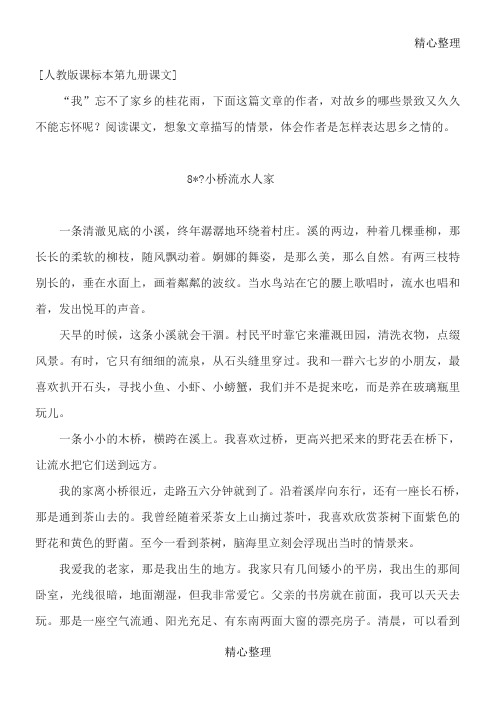 精心整理

[人教版课标本第九册课文]

“我”忘不了家乡的桂花雨，下面这篇文章的作者，对故乡的哪些景致又久久不能忘怀呢？阅读课文，想象文章描写的情景，体会作者是怎样表达思乡之情的。

8*?小桥流水人家

一条清澈见底的小溪，终年潺潺地环绕着村庄。溪的两边，种着几棵垂柳，那长长的柔软的柳枝，随风飘动着。婀娜的舞姿，是那么美，那么自然。有两三枝特别长的，垂在水面上，画着粼粼的波纹。当水鸟站在它的腰上歌唱时，流水也唱和着，发出悦耳的声音。

天旱的时候，这条小溪就会干涸。村民平时靠它来灌溉田园，清洗衣物，点缀风景。有时，它只有细细的流泉，从石头缝里穿过。我和一群六七岁的小朋友，最喜欢扒开石头，寻找小鱼、小虾、小螃蟹，我们并不是捉来吃，而是养在玻璃瓶里玩儿。

一条小小的木桥，横跨在溪上。我喜欢过桥，更高兴把采来的野花丢在桥下，让流水把它们送到远方。

我的家离小桥很近，走路五六分钟就到了。沿着溪岸向东行，还有一座长石桥，那是通到茶山去的。我曾经随着采茶女上山摘过茶叶，我喜欢欣赏茶树下面紫色的野花和黄色的野菌。至今一看到茶树，脑海里立刻会浮现出当时的情景来。

我爱我的老家，那是我出生的地方。我家只有几间矮小的平房，我出生的那间卧室，光线很暗，地面潮湿，但我非常爱它。父亲的书房就在前面，我可以天天去玩。那是一座空气流通、阳光充足、有东南两面大窗的漂亮房子。清晨，可以看到

精心整理